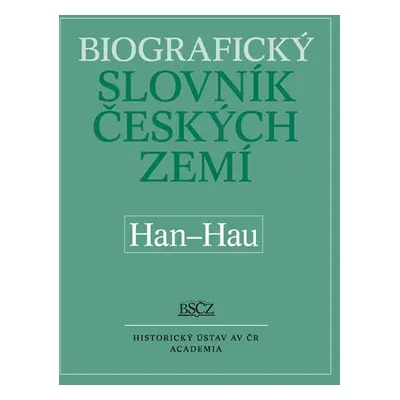 BIOGRAFICKÝ
SLOVNÍK
ČESKÝCH
ZEMÍ

Han–Hau

BSČZ

HISTORICKÝ ÚSTAV AV ČR
ACADEMIA